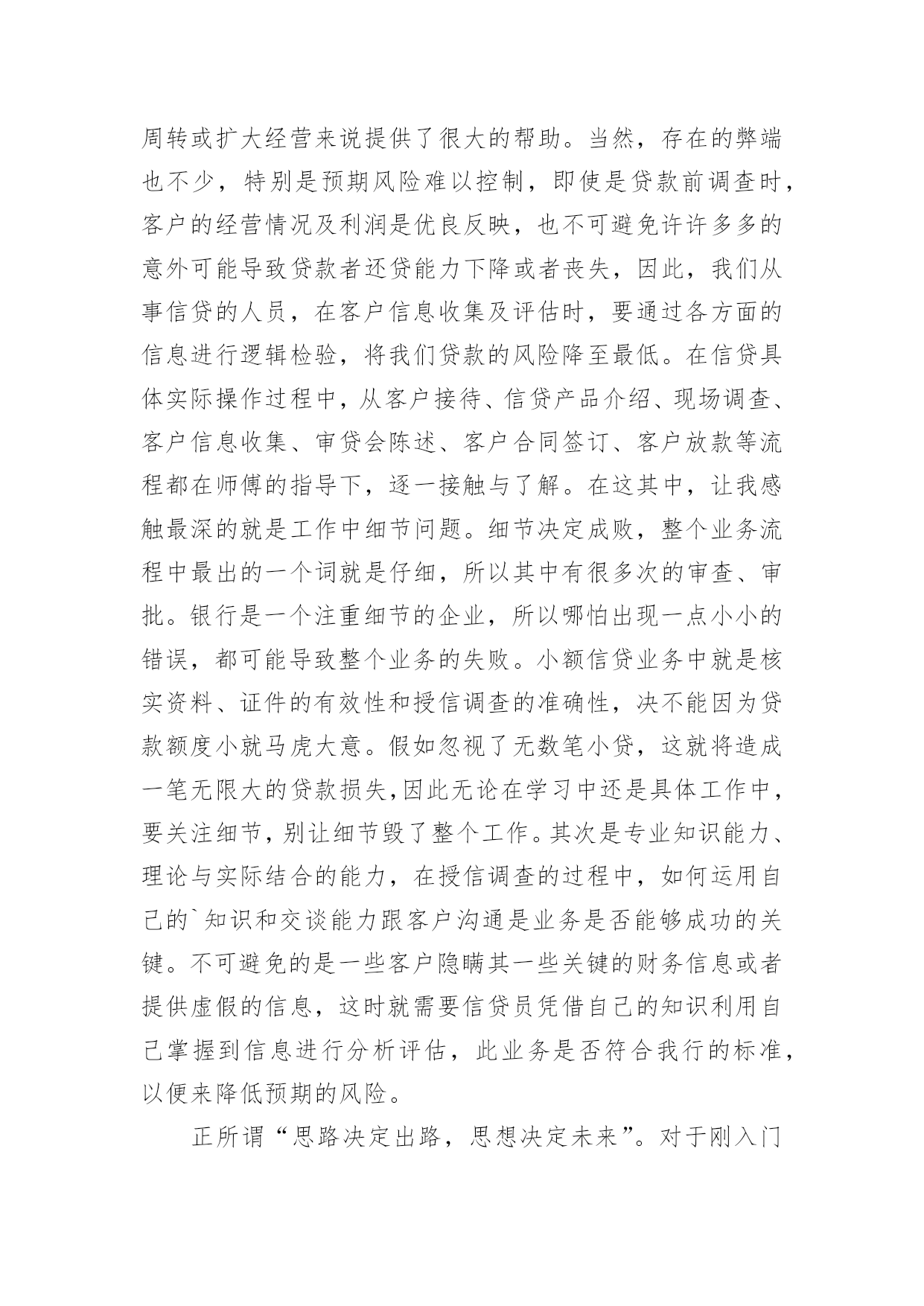 周转或扩大经营来说提供了很大的帮助。当然，存在的弊端也不少，特别是预期风险难以控制，即使是贷款前调查时，客户的经营情况及利润是优良反映，也不可避免许许多多的意外可能导致贷款者还贷能力下降或者丧失，因此，我们从事信贷的人员，在客户信息收集及评估时，要通过各方面的信息进行逻辑检验，将我们贷款的风险降至最低。在信贷具体实际操作过程中，从客户接待、信贷产品介绍、现场调查、客户信息收集、审贷会陈述、客户合同签订、客户放款等流程都在师傅的指导下，逐一接触与了解。在这其中，让我感触最深的就是工作中细节问题。细节决定成败，整个业务流程中最出的一个词就是仔细，所以其中有很多次的审查、审批。银行是一个注重细节的企业，所以哪怕出现一点小小的错误，都可能导致整个业务的失败。小额信贷业务中就是核实资料、证件的有效性和授信调查的准确性，决不能因为贷款额度小就马虎大意。假如忽视了无数笔小贷，这就将造成一笔无限大的贷款损失,因此无论在学习中还是具体工作中，要关注细节，别让细节毁了整个工作。其次是专业知识能力、理论与实际结合的能力，在授信调查的过程中，如何运用自己的`知识和交谈能力跟客户沟通是业务是否能够成功的关键。不可避免的是一些客户隐瞒其一些关键的财务信息或者提供虚假的信息，这时就需要信贷员凭借自己的知识利用自己掌握到信息进行分析评估，此业务是否符合我行的标准，以便来降低预期的风险。

正所谓“思路决定出路，思想决定未来”。对于刚入门